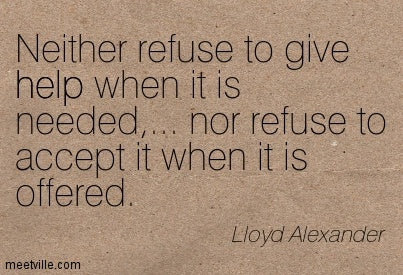 Neither refuse to give help when it is needed,... nor refuse to accept it when it is offered.

Lloyd Alexander

meetville.com